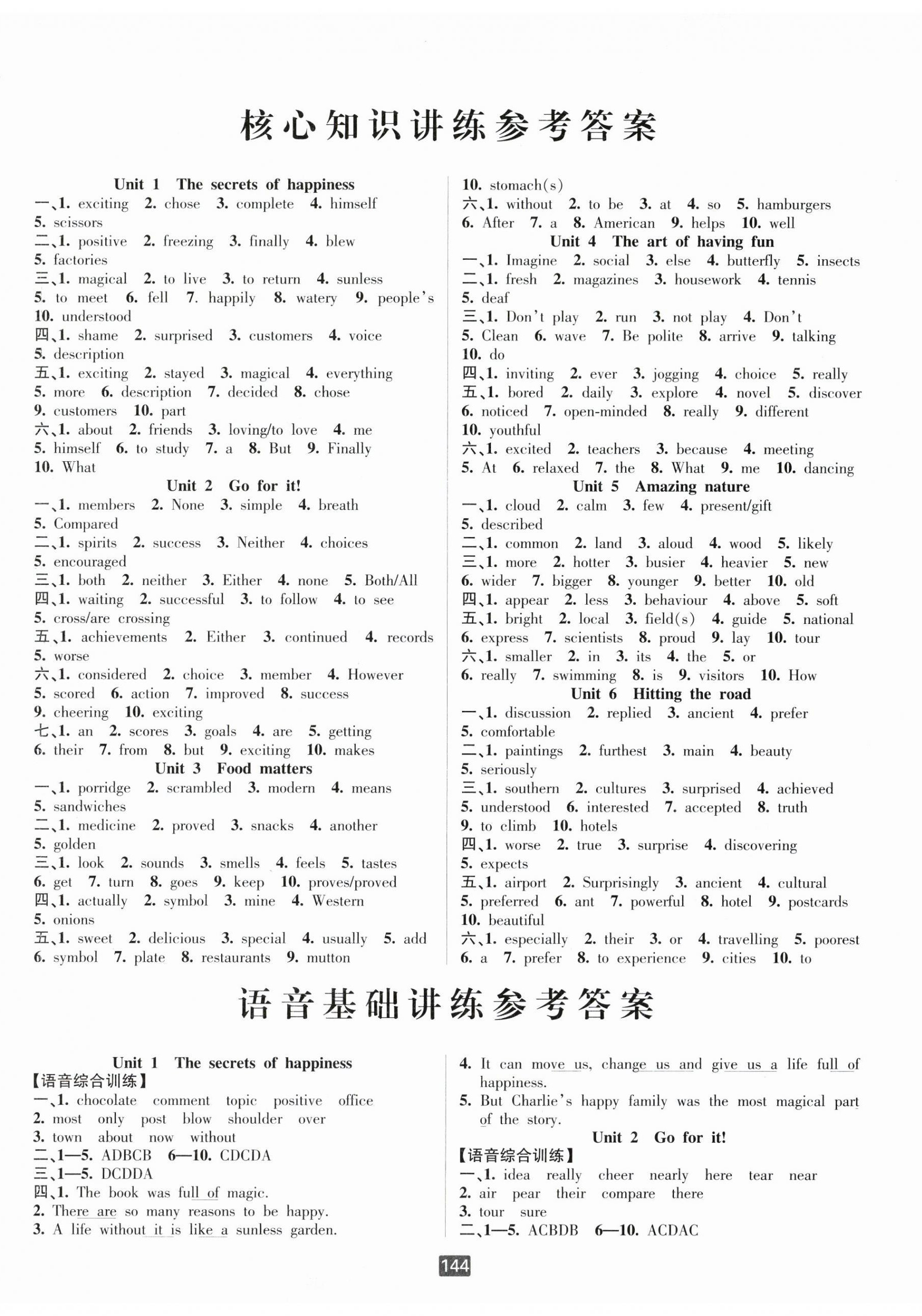 核心知识讲练参考答案

Unit 1 The secrets of happiness
一、1. exciting 2. chose 3. complete 4. himself 5. scissors
二、1. positive 2. freezing 3. finally 4. blew 5. factories
三、1. magical 2. to live 3. to return 4. sunless 5. to meet 6. fell 7. happily 8. watery 9. people's 10. understood
四、1. shame 2. surprised 3. customers 4. voice 5. description
五、1. exciting 2. stayed 3. magical 4. everything 5. more 6. description 7. decided 8. chose 9. customers 10. part
六、1. about 2. friends 3. loving/to love 4. me 5. himself 6. to study 7. a 8. But 9. Finally 10. What

Unit 2 Go for it!
一、1. members 2. None 3. simple 4. breath 5. Compared
二、1. spirits 2. success 3. Neither 4. choices 5. encouraged
三、1. both 2. neither 3. Either 4. none 5. Both/All
四、1. waiting 2. successful 3. to follow 4. to see 5. cross/are crossing
五、1. achievements 2. Either 3. continued 4. records 5. worse
六、1. considered 2. choice 3. member 4. However 5. scored 6. action 7. improved 8. success 9. cheering 10. exciting
七、1. an 2. scores 3. goals 4. are 5. getting 6. their 7. from 8. but 9. exciting 10. makes

Unit 3 Food matters
一、1. porridge 2. scrambled 3. modern 4. means 5. sandwiches
二、1. medicine 2. proved 3. snacks 4. another 5. golden
三、1. look 2. sounds 3. smells 4. feels 5. tastes 6. get 7. turn 8. goes 9. keep 10. proves/proved
四、1. actually 2. symbol 3. mine 4. Western 5. onions
五、1. sweet 2. delicious 3. special 4. usually 5. add 6. symbol 7. plate 8. restaurants 9. mutton 10. stomach(s)
六、1. without 2. to be 3. at 4. so 5. hamburgers 6. After 7. a 8. American 9. helps 10. well

Unit 4 The art of having fun
一、1. Imagine 2. social 3. else 4. butterfly 5. insects
二、1. fresh 2. magazines 3. housework 4. tennis 5. deaf
三、1. Don't play 2. run 3. not play 4. Don't 5. Clean 6. wave 7. Be polite 8. arrive 9. talking 10. do
四、1. inviting 2. ever 3. jogging 4. choice 5. really
五、1. bored 2. daily 3. explore 4. novel 5. discover 6. noticed 7. open-minded 8. really 9. different 10. youthful
六、1. excited 2. teachers 3. because 4. meeting 5. At 6. relaxed 7. the 8. What 9. me 10. dancing

Unit 5 Amazing nature
一、1. cloud 2. calm 3. few 4. present/gift 5. described
二、1. common 2. land 3. aloud 4. wood 5. likely
三、1. more 2. hotter 3. busier 4. heavier 5. new 6. wider 7. bigger 8. younger 9. better 10. old
四、1. appear 2. less 3. behaviour 4. above 5. soft
五、1. bright 2. local 3. field(s) 4. guide 5. national 6. express 7. scientists 8. proud 9. lay 10. tour
六、1. smaller 2. in 3. its 4. the 5. or 6. really 7. swimming 8. is 9. visitors 10. How

Unit 6 Hitting the road
一、1. discussion 2. replied 3. ancient 4. prefer 5. comfortable
二、1. paintings 2. furthest 3. main 4. beauty 5. seriously
三、1. southern 2. cultures 3. surprised 4. achieved 5. understood 6. interested 7. accepted 8. truth 9. to climb 10. hotels
四、1. worse 2. true 3. surprise 4. discovering 5. expects
五、1. airport 2. Surprisingly 3. ancient 4. cultural 5. preferred 6. ant 7. powerful 8. hotel 9. postcards 10. beautiful
六、1. especially 2. their 3. or 4. travelling 5. poorest 6. a 7. prefer 8. to experience 9. cities 10. to

语音基础讲练参考答案

Unit 1 The secrets of happiness
【语音综合训练】
一、1. chocolate comment topic positive office
2. most only post blow shoulder over
3. town about now without
二、1—5. ADBCB 6—10. CDCDA
三、1—5. DCDDA
四、1. The book was full of magic.
2. There are so many reasons to be happy.
3. A life without it is like a sunless garden.
4. It can move us, change us and give us a life full of happiness.
5. But Charlie's happy family was the most magical part of the story.

Unit 2 Go for it!
【语音综合训练】
一、1. idea really cheer nearly here tear near
2. air pear their compare there
3. tour sure
二、1—5. ACBDB 6—10. ACDAC

144